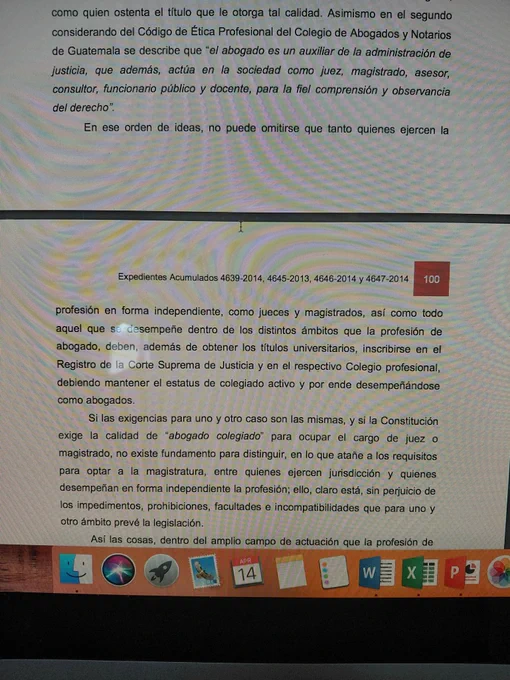 como quien ostenta el título que le otorga tal calidad. Asimismo en el segundo considerando del Código de Ética Profesional del Colegio de Abogados y Notarios de Guatemala se describe que "el abogado es un auxiliar de la administración de justicia, que además, actúa en la sociedad como juez, magistrado, asesor, consultor, funcionario público y docente, para la fiel comprensión y observancia del derecho".

En ese orden de ideas, no puede omitirse que tanto quienes ejercen la

Expedientes Acumulados 4639-2014, 4645-2013, 4646-2014 y 4647-2014 100

profesión en forma independiente, como jueces y magistrados, así como todo aquel que se desempeñe dentro de los distintos ámbitos que la profesión de abogado, deben, además de obtener los títulos universitarios, inscribirse en el Registro de la Corte Suprema de Justicia y en el respectivo Colegio profesional, debiendo mantener el estatus de colegiado activo y por ende desempeñándose como abogados.

Si las exigencias para uno y otro caso son las mismas, y si la Constitución exige la calidad de "abogado colegiado" para ocupar el cargo de juez o magistrado, no existe fundamento para distinguir, en lo que atañe a los requisitos para optar a la magistratura, entre quienes ejercen jurisdicción y quienes desempeñan en forma independiente la profesión; ello, claro está, sin perjuicio de los impedimentos, prohibiciones, facultades e incompatibilidades que para uno y otro ámbito prevé la legislación.

Así las cosas, dentro del amplio campo de actuación que la profesión de

APR
14